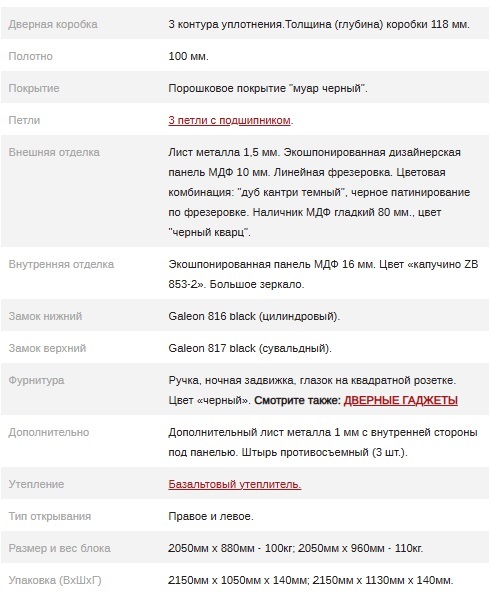 | | |
|---|---|
| Дверная коробка | 3 контура уплотнения.Толщина (глубина) коробки 118 мм. |
| Полотно | 100 мм. |
| Покрытие | Порошковое покрытие "муар черный". |
| Петли | 3 петли с подшипником. |
| Внешняя отделка | Лист металла 1,5 мм. Экошпонированная дизайнерская панель МДФ 10 мм. Линейная фрезеровка. Цветовая комбинация: "дуб кантри темный", черное патинирование по фрезеровке. Наличник МДФ гладкий 80 мм., цвет "черный кварц". |
| Внутренняя отделка | Экошпонированная панель МДФ 16 мм. Цвет «капучино ZB 853-2». Большое зеркало. |
| Замок нижний | Galeon 816 black (цилиндровый). |
| Замок верхний | Galeon 817 black (сувальдный). |
| Фурнитура | Ручка, ночная задвижка, глазок на квадратной розетке. Цвет «черный». Смотрите также: ДВЕРНЫЕ ГАДЖЕТЫ |
| Дополнительно | Дополнительный лист металла 1 мм с внутренней стороны под панелью. Штырь противосъемный (3 шт.). |
| Утепление | Базальтовый утеплитель. |
| Тип открывания | Правое и левое. |
| Размер и вес блока | 2050мм х 880мм - 100кг; 2050мм х 960мм - 110кг. |
| Упаковка (ВхШхГ) | 2150мм х 1050мм х 140мм; 2150мм х 1130мм х 140мм. |